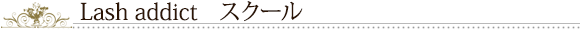 Lash addict　スクール